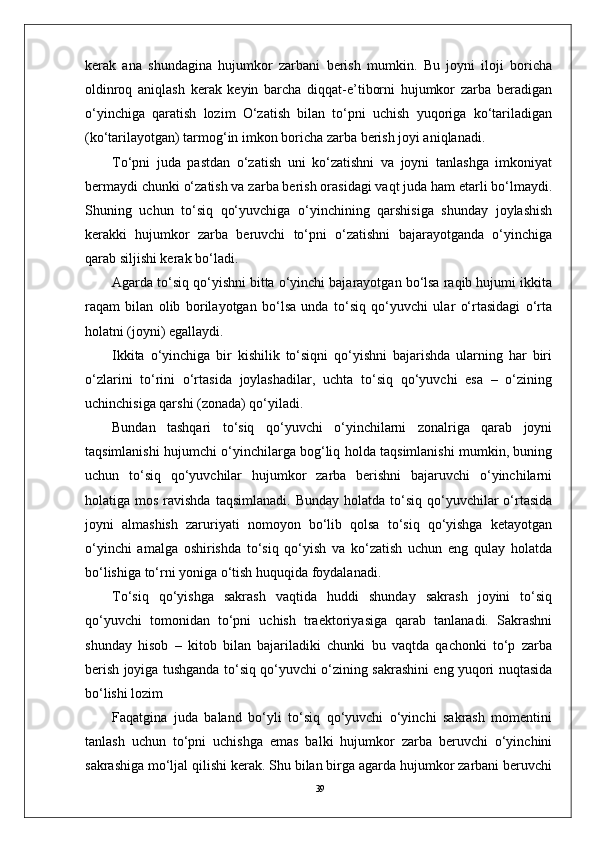 kerak ana shundagina hujumkor zarbani berish mumkin. Bu joyni iloji boricha oldinroq aniqlash kerak keyin barcha diqqat-e’tiborni hujumkor zarba beradigan o‘yinchiga qaratish lozim O‘zatish bilan to‘pni uchish yuqoriga ko‘tariladigan (ko‘tarilayotgan) tarmog‘in imkon boricha zarba berish joyi aniqlanadi.

To‘pni juda pastdan o‘zatish uni ko‘zatishni va joyni tanlashga imkoniyat bermaydi chunki o‘zatish va zarba berish orasidagi vaqt juda ham etarli bo‘lmaydi. Shuning uchun to‘siq qo‘yuvchiga o‘yinchining qarshisiga shunday joylashish kerakki hujumkor zarba beruvchi to‘pni o‘zatishni bajarayotganda o‘yinchiga qarab siljishi kerak bo‘ladi.

Agarda to‘siq qo‘yishni bitta o‘yinchi bajarayotgan bo‘lsa raqib hujumi ikkita raqam bilan olib borilayotgan bo‘lsa unda to‘siq qo‘yuvchi ular o‘rtasidagi o‘rta holatni (joyni) egallaydi.

Ikkita o‘yinchiga bir kishilik to‘siqni qo‘yishni bajarishda ularning har biri o‘zlarini to‘rini o‘rtasida joylashadilar, uchta to‘siq qo‘yuvchi esa – o‘zining uchinchisiga qarshi (zonada) qo‘yiladi.

Bundan tashqari to‘siq qo‘yuvchi o‘yinchilarni zonalriga qarab joyni taqsimlanishi hujumchi o‘yinchilarga bog‘liq holda taqsimlanishi mumkin, buning uchun to‘siq qo‘yuvchilar hujumkor zarba berishni bajaruvchi o‘yinchilarni holatiga mos ravishda taqsimlanadi. Bunday holatda to‘siq qo‘yuvchilar o‘rtasida joyni almashish zaruriyati nomoyon bo‘lib qolsa to‘siq qo‘yishga ketayotgan o‘yinchi amalga oshirishda to‘siq qo‘yish va ko‘zatish uchun eng qulay holatda bo‘lishiga to‘rni yoniga o‘tish huquqida foydalanadi.

To‘siq qo‘yishga sakrash vaqtida huddi shunday sakrash joyini to‘siq qo‘yuvchi tomonidan to‘pni uchish traektoriyasiga qarab tanlanadi. Sakrashni shunday hisob – kitob bilan bajariladiki chunki bu vaqtda qachonki to‘p zarba berish joyiga tushganda to‘siq qo‘yuvchi o‘zining sakrashini eng yuqori nuqtasida bo‘lishi lozim

Faqatgina juda baland bo‘yli to‘siq qo‘yuvchi o‘yinchi sakrash momentini tanlash uchun to‘pni uchishga emas balki hujumkor zarba beruvchi o‘yinchini sakrashiga mo‘ljal qilishi kerak. Shu bilan birga agarda hujumkor zarbani beruvchi

39